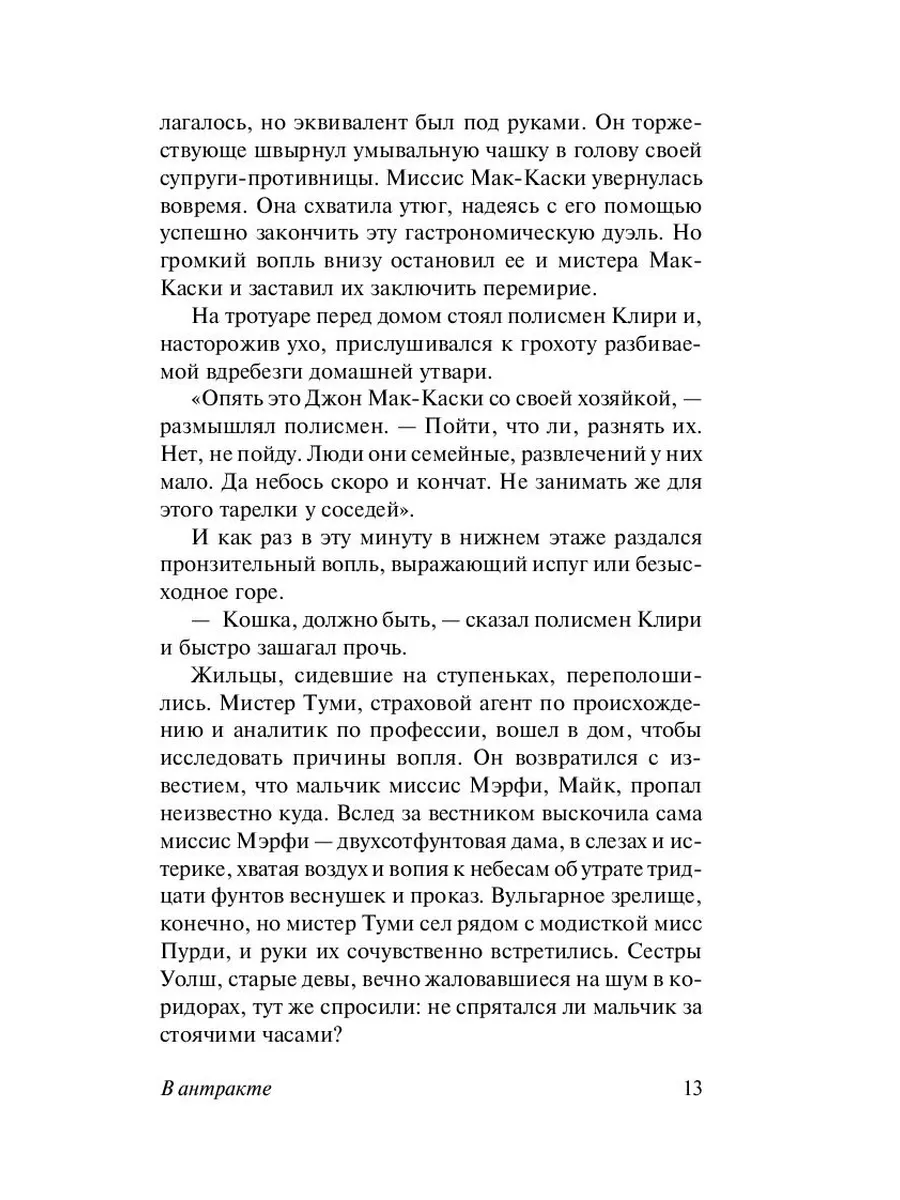 лагалось, но эквивалент был под руками. Он торжествующе швырнул умывальную чашку в голову своей супруги-противницы. Миссис Мак-Каски увернулась вовремя. Она схватила утюг, надеясь с его помощью успешно закончить эту гастрономическую дуэль. Но громкий вопль внизу остановил ее и мистера Мак-Каски и заставил их заключить перемирие.

На тротуаре перед домом стоял полисмен Клири и, насторожив ухо, прислушивался к грохоту разбиваемой вдребезги домашней утвари.

«Опять это Джон Мак-Каски со своей хозяйкой, — размышлял полисмен. — Пойти, что ли, разнять их. Нет, не пойду. Люди они семейные, развлечений у них мало. Да небось скоро и кончат. Не занимать же для этого тарелки у соседей».

И как раз в эту минуту в нижнем этаже раздался пронзительный вопль, выражающий испуг или безысходное горе.

— Кошка, должно быть, — сказал полисмен Клири и быстро зашагал прочь.

Жильцы, сидевшие на ступеньках, переполошились. Мистер Туми, страховой агент по происхождению и аналитик по профессии, вошел в дом, чтобы исследовать причины вопля. Он возвратился с известием, что мальчик миссис Мэрфи, Майк, пропал неизвестно куда. Вслед за вестником выскочила сама миссис Мэрфи — двухсотфунтовая дама, в слезах и истерике, хватая воздух и вопия к небесам об утрате тридцати фунтов веснушек и проказ. Вульгарное зрелище, конечно, но мистер Туми сел рядом с модисткой мисс Пурди, и руки их сочувственно встретились. Сестры Уолш, старые девы, вечно жаловавшиеся на шум в коридорах, тут же спросили: не спрятался ли мальчик за стоячими часами?

В антракте 13